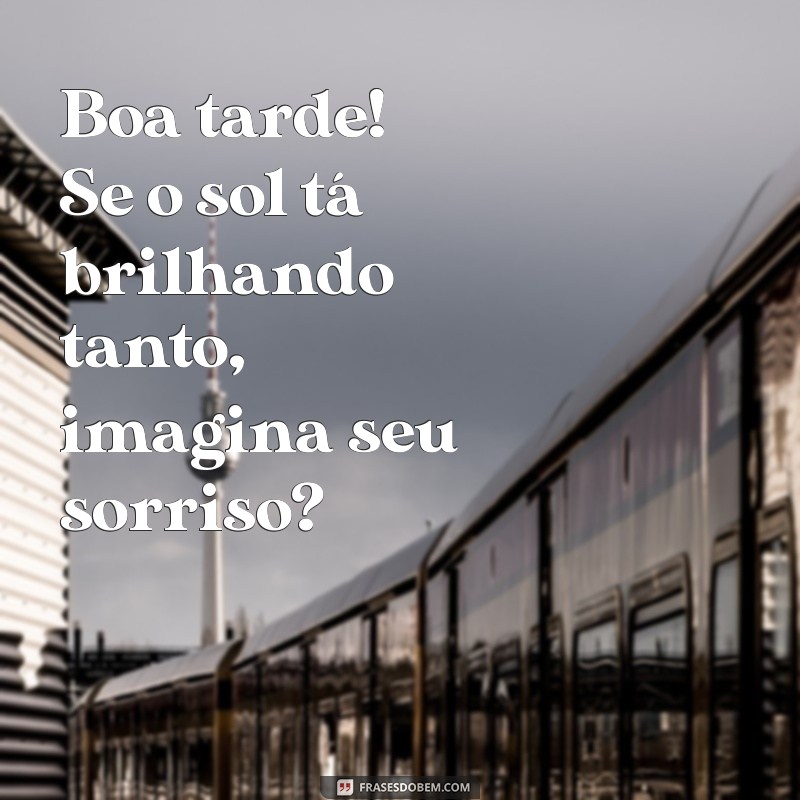 Boa tarde! Se o sol tá brilhando tanto, imagina seu sorriso?

FRASESDOBEM.COM